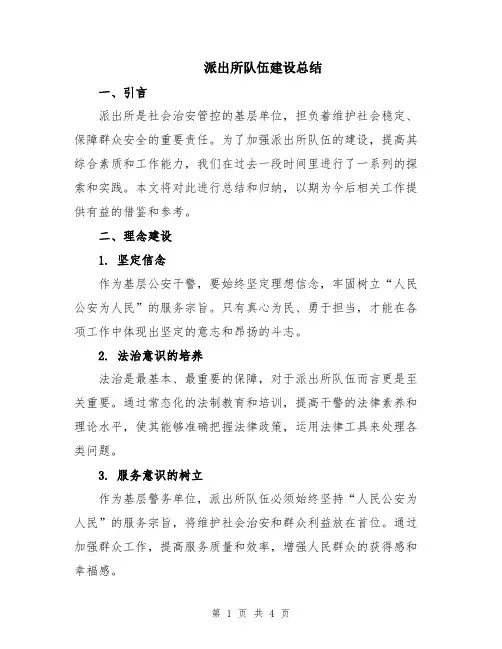 派出所队伍建设总结

一、引言

派出所是社会治安管控的基层单位，担负着维护社会稳定、保障群众安全的重要责任。为了加强派出所队伍的建设，提高其综合素质和工作能力，我们在过去一段时间里进行了一系列的探索和实践。本文将对此进行总结和归纳，以期为今后相关工作提供有益的借鉴和参考。

二、理念建设

1. 坚定信念

作为基层公安干警，要始终坚定理想信念，牢固树立“人民公安为人民”的服务宗旨。只有真心为民、勇于担当，才能在各项工作中体现出坚定的意志和昂扬的斗志。

2. 法治意识的培养

法治是最基本、最重要的保障，对于派出所队伍而言更是至关重要。通过常态化的法制教育和培训，提高干警的法律素养和理论水平，使其能够准确把握法律政策，运用法律工具来处理各类问题。

3. 服务意识的树立

作为基层警务单位，派出所队伍必须始终坚持“人民公安为人民”的服务宗旨，将维护社会治安和群众利益放在首位。通过加强群众工作，提高服务质量和效率，增强人民群众的获得感和幸福感。

第 1 页 共 4 页